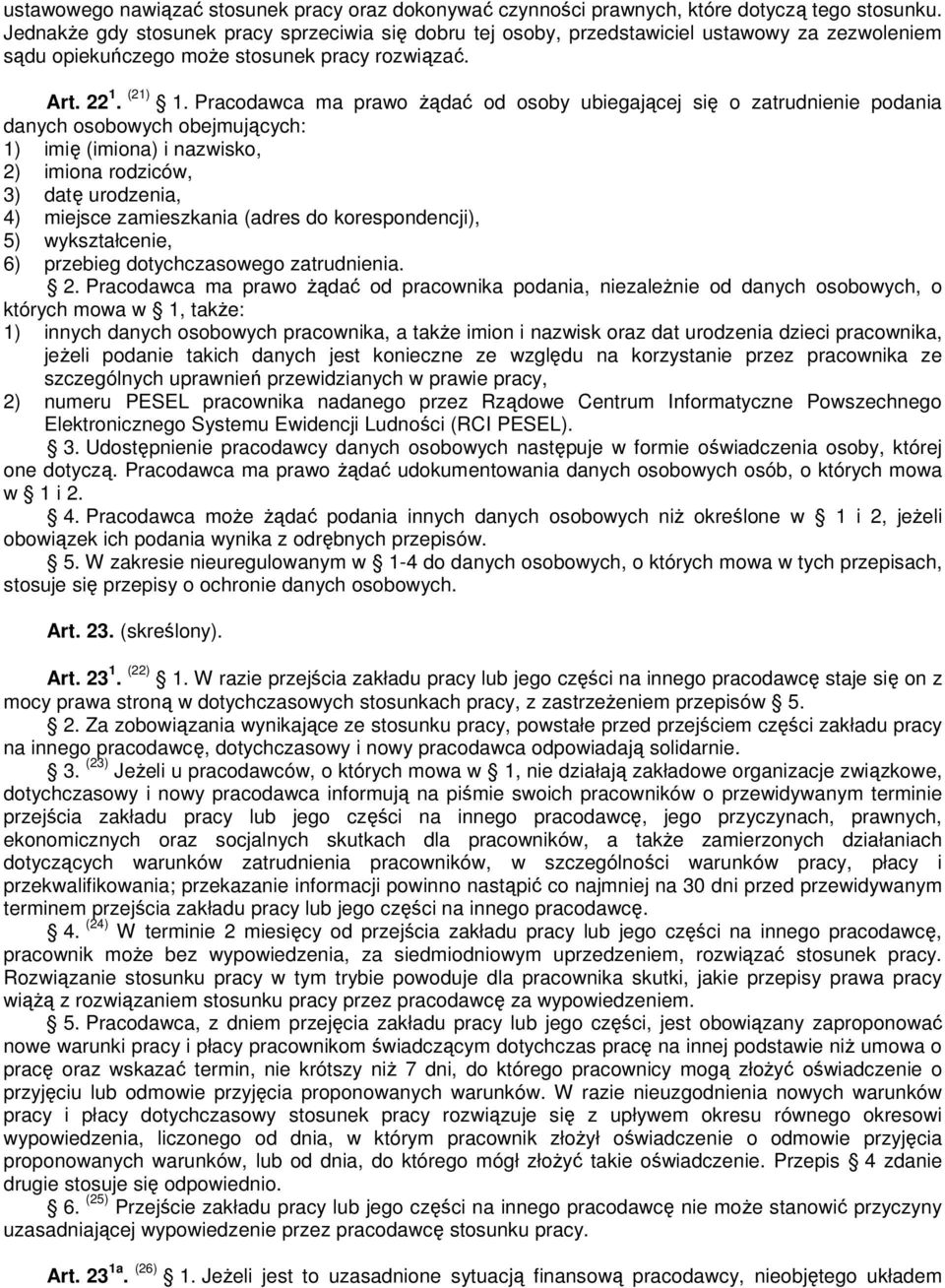 ustawowego nawiązać stosunek pracy oraz dokonywać czynności prawnych, które dotyczą tego stosunku. Jednakże gdy stosunek pracy sprzeciwia się dobru tej osoby, przedstawiciel ustawowy za zezwoleniem sądu opiekuńczego może stosunek pracy rozwiązać.

Art. 22$^{1}$. $^{(21)}$ § 1. Pracodawca ma prawo żądać od osoby ubiegającej się o zatrudnienie podania danych osobowych obejmujących:
1) imię (imiona) i nazwisko,
2) imiona rodziców,
3) datę urodzenia,
4) miejsce zamieszkania (adres do korespondencji),
5) wykształcenie,
6) przebieg dotychczasowego zatrudnienia.

§ 2. Pracodawca ma prawo żądać od pracownika podania, niezależnie od danych osobowych, o których mowa w § 1, także:
1) innych danych osobowych pracownika, a także imion i nazwisk oraz dat urodzenia dzieci pracownika, jeżeli podanie takich danych jest konieczne ze względu na korzystanie przez pracownika ze szczególnych uprawnień przewidzianych w prawie pracy,
2) numeru PESEL pracownika nadanego przez Rządowe Centrum Informatyczne Powszechnego Elektronicznego Systemu Ewidencji Ludności (RCI PESEL).

§ 3. Udostępnienie pracodawcy danych osobowych następuje w formie oświadczenia osoby, której one dotyczą. Pracodawca ma prawo żądać udokumentowania danych osobowych osób, o których mowa w § 1 i 2.

§ 4. Pracodawca może żądać podania innych danych osobowych niż określone w § 1 i 2, jeżeli obowiązek ich podania wynika z odrębnych przepisów.

§ 5. W zakresie nieuregulowanym w § 1-4 do danych osobowych, o których mowa w tych przepisach, stosuje się przepisy o ochronie danych osobowych.

Art. 23. (skreślony).

Art. 23$^{1}$. $^{(22)}$ § 1. W razie przejścia zakładu pracy lub jego części na innego pracodawcę staje się on z mocy prawa stroną w dotychczasowych stosunkach pracy, z zastrzeżeniem przepisów § 5.

§ 2. Za zobowiązania wynikające ze stosunku pracy, powstałe przed przejściem części zakładu pracy na innego pracodawcę, dotychczasowy i nowy pracodawca odpowiadają solidarnie.

§ 3. $^{(23)}$ Jeżeli u pracodawców, o których mowa w § 1, nie działają zakładowe organizacje związkowe, dotychczasowy i nowy pracodawca informują na piśmie swoich pracowników o przewidywanym terminie przejścia zakładu pracy lub jego części na innego pracodawcę, jego przyczynach, prawnych, ekonomicznych oraz socjalnych skutkach dla pracowników, a także zamierzonych działaniach dotyczących warunków zatrudnienia pracowników, w szczególności warunków pracy, płacy i przekwalifikowania; przekazanie informacji powinno nastąpić co najmniej na 30 dni przed przewidywanym terminem przejścia zakładu pracy lub jego części na innego pracodawcę.

§ 4. $^{(24)}$ W terminie 2 miesięcy od przejścia zakładu pracy lub jego części na innego pracodawcę, pracownik może bez wypowiedzenia, za siedmiodniowym uprzedzeniem, rozwiązać stosunek pracy. Rozwiązanie stosunku pracy w tym trybie powoduje dla pracownika skutki, jakie przepisy prawa pracy wiążą z rozwiązaniem stosunku pracy przez pracodawcę za wypowiedzeniem.

§ 5. Pracodawca, z dniem przejęcia zakładu pracy lub jego części, jest obowiązany zaproponować nowe warunki pracy i płacy pracownikom świadczącym dotychczas pracę na innej podstawie niż umowa o pracę oraz wskazać termin, nie krótszy niż 7 dni, do którego pracownicy mogą złożyć oświadczenie o przyjęciu lub odmowie przyjęcia proponowanych warunków. W razie nieuzgodnienia nowych warunków pracy i płacy dotychczasowy stosunek pracy rozwiązuje się z upływem okresu równego okresowi wypowiedzenia, liczonego od dnia, w którym pracownik złożył oświadczenie o odmowie przyjęcia proponowanych warunków, lub od dnia, do którego mógł złożyć takie oświadczenie. Przepis § 4 zdanie drugie stosuje się odpowiednio.

§ 6. $^{(25)}$ Przejście zakładu pracy lub jego części na innego pracodawcę nie może stanowić przyczyny uzasadniającej wypowiedzenie przez pracodawcę stosunku pracy.

Art. 23$^{1a}$. $^{(26)}$ § 1. Jeżeli jest to uzasadnione sytuacją finansową pracodawcy, nieobjętego układem